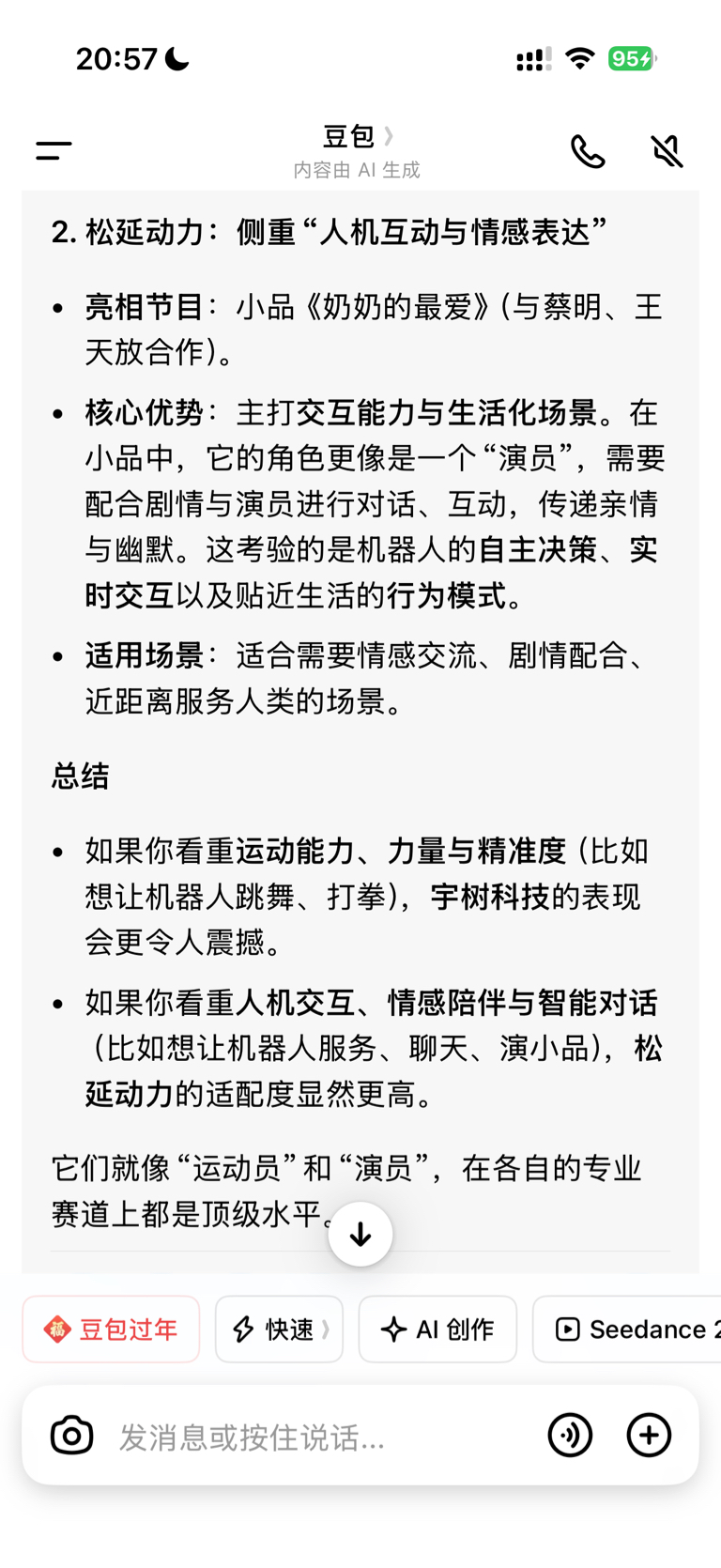 20:57

95

豆包
内容由 AI 生成

2. 松延动力：侧重“人机互动与情感表达”

• 亮相节目：小品《奶奶的最爱》(与蔡明、王天放合作)。

• 核心优势：主打交互能力与生活化场景。在小品中，它的角色更像是一个“演员”，需要配合剧情与演员进行对话、互动，传递亲情与幽默。这考验的是机器人的自主决策、实时交互以及贴近生活的行为模式。

• 适用场景：适合需要情感交流、剧情配合、近距离服务人类的场景。

总结

• 如果你看重运动能力、力量与精准度（比如想让机器人跳舞、打拳），宇树科技的表现会更令人震撼。

• 如果你看重人机交互、情感陪伴与智能对话（比如想让机器人服务、聊天、演小品），松延动力的适配度显然更高。

它们就像“运动员”和“演员”，在各自的专业赛道上都是顶级水平。

福 豆包过年
快速
AI 创作
Seedance 2

发消息或按住说话...